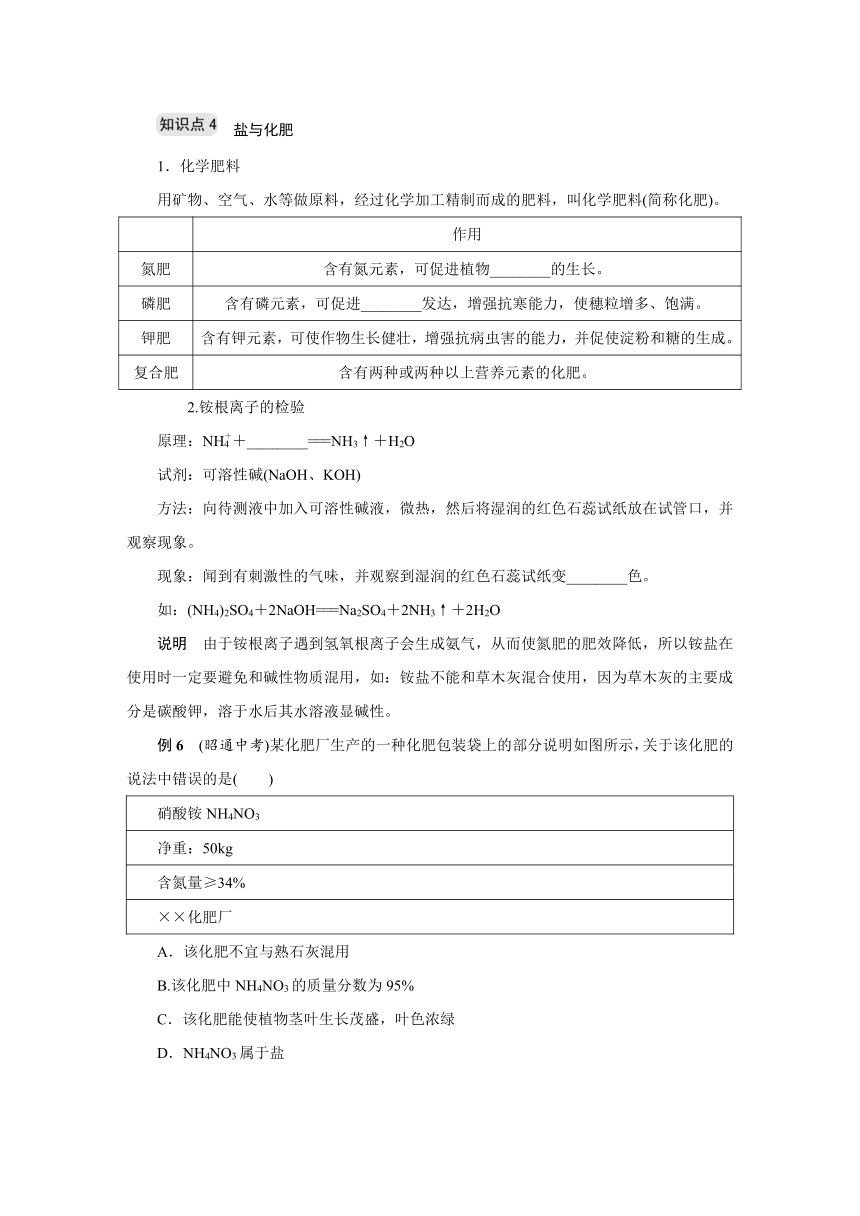 知识点 4　盐与化肥

1．化学肥料

用矿物、空气、水等做原料，经过化学加工精制而成的肥料，叫化学肥料(简称化肥)。

| | 作用 |
|---|---|
| 氮肥 | 含有氮元素，可促进植物________的生长。 |
| 磷肥 | 含有磷元素，可促进________发达，增强抗寒能力，使穗粒增多、饱满。 |
| 钾肥 | 含有钾元素，可使作物生长健壮，增强抗病虫害的能力，并促使淀粉和糖的生成。 |
| 复合肥 | 含有两种或两种以上营养元素的化肥。 |

2.铵根离子的检验

原理：$NH_4^+$＋________===$NH_3$↑＋$H_2O$

试剂：可溶性碱(NaOH、KOH)

方法：向待测液中加入可溶性碱液，微热，然后将湿润的红色石蕊试纸放在试管口，并观察现象。

现象：闻到有刺激性的气味，并观察到湿润的红色石蕊试纸变________色。

如：$(NH_4)_2SO_4$＋2NaOH===$Na_2SO_4$＋$2NH_3$↑＋$2H_2O$

说明　由于铵根离子遇到氢氧根离子会生成氨气，从而使氮肥的肥效降低，所以铵盐在使用时一定要避免和碱性物质混用，如：铵盐不能和草木灰混合使用，因为草木灰的主要成分是碳酸钾，溶于水后其水溶液显碱性。

例 6　(昭通中考)某化肥厂生产的一种化肥包装袋上的部分说明如图所示，关于该化肥的说法中错误的是(　　)

| 硝酸铵 $NH_4NO_3$ |
|---|
| 净重：50kg |
| 含氮量≥34% |
| ××化肥厂 |

A．该化肥不宜与熟石灰混用

B.该化肥中 $NH_4NO_3$ 的质量分数为 95%

C．该化肥能使植物茎叶生长茂盛，叶色浓绿

D．$NH_4NO_3$ 属于盐